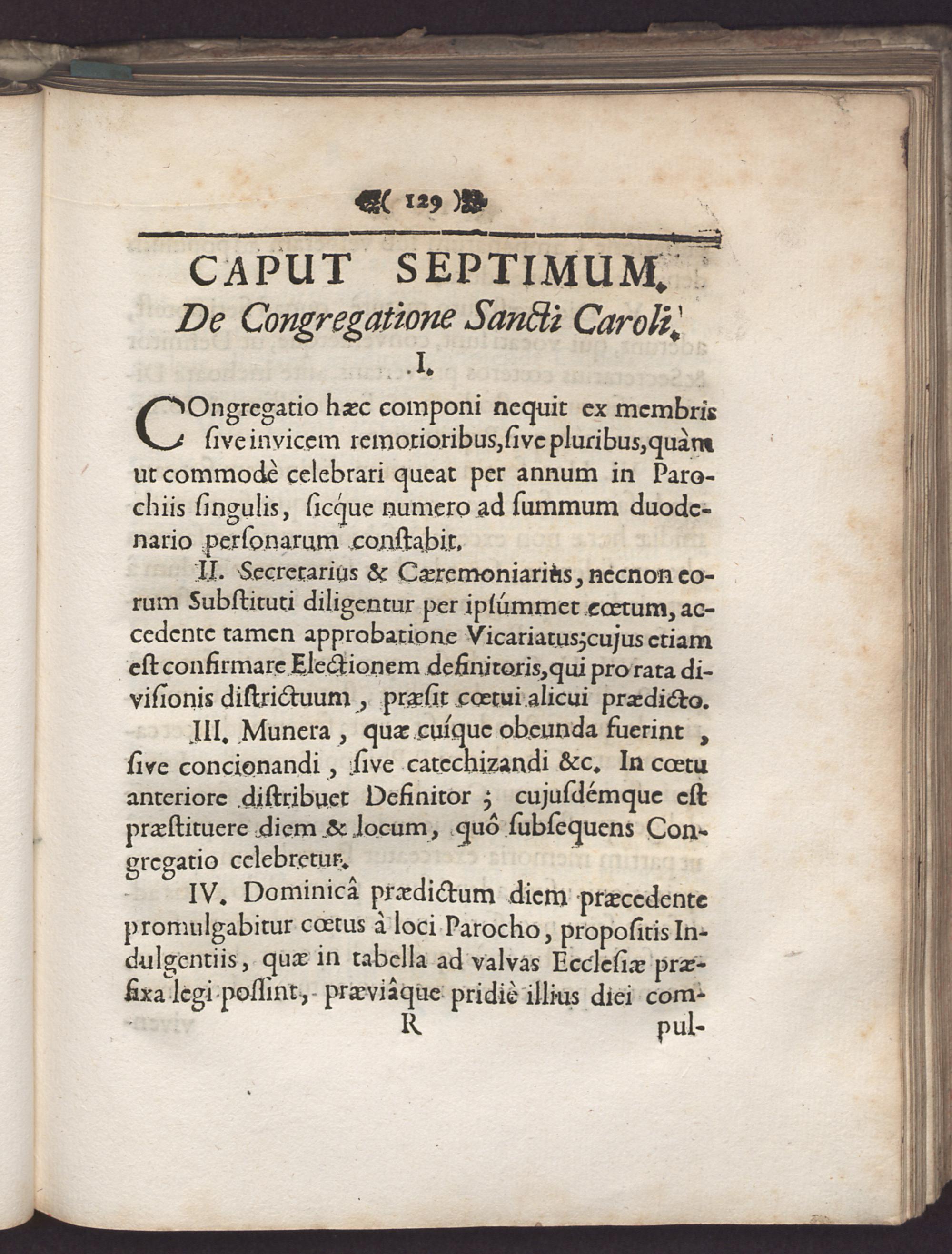 ( 129 )

CAPUT SEPTIMUM.
De Congregatione Sancti Caroli.
I.

COngregatio hæc componi nequit ex membris sive invicem remotioribus, sive pluribus, quàm ut commodè celebrari queat per annum in Parochiis singulis, sicque numero ad summum duodenario personarum constabit.

II. Secretarius & Cæremoniarius, necnon eorum Substituti diligentur per ipsúmmet cœtum, accedente tamen approbatione Vicariatus; cujus etiam est confirmare Electionem definitoris, qui pro rata divisionis districtuum, præsit cœtui alicui prædicto.

III. Munera, quæ cuíque obeunda fuerint, sive concionandi, sive catechizandi &c. In cœtu anteriore distribuet Definitor; cujusdémque est præstituere diem & locum, quô subsequens Congregatio celebretur.

IV. Dominicâ prædictum diem præcedente promulgabitur cœtus à loci Parocho, propositis Indulgentiis, quæ in tabella ad valvas Ecclesiæ præfixa legi possint, præviâque pridiè illius diei com-
R pul-